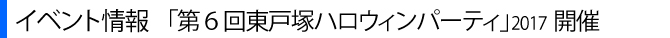 イベント情報 「第６回東戸塚ハロウィンパーティ」2017 開催